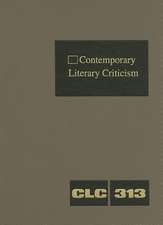 Contemporary Literary Criticism

CLC 313